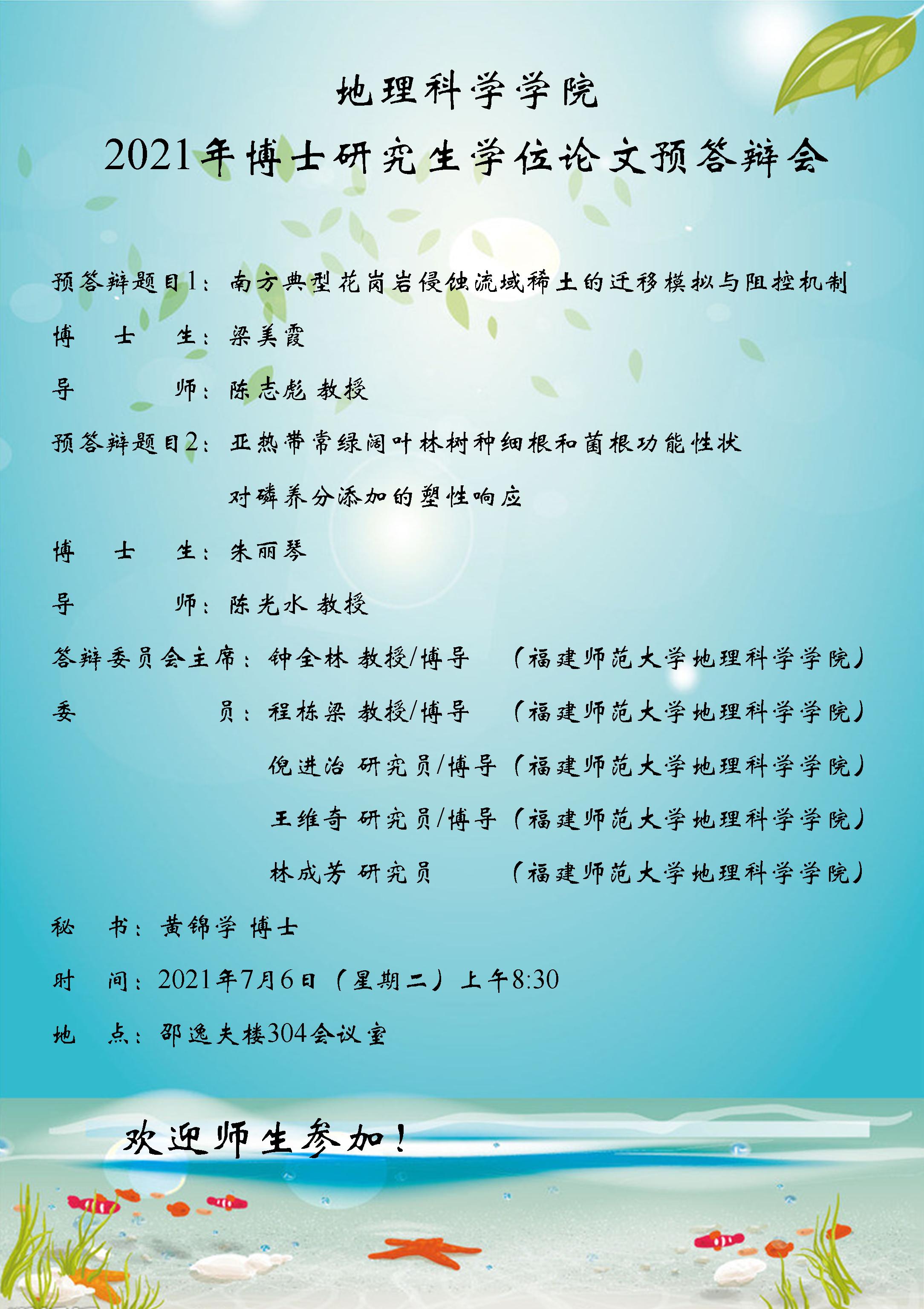 地理科学学院

2021年博士研究生学位论文预答辩会

预答辩题目1：南方典型花岗岩侵蚀流域稀土的迁移模拟与阻控机制

博　士　生：梁美霞

导　　　师：陈志彪 教授

预答辩题目2：亚热带常绿阔叶林树种细根和菌根功能性状对磷养分添加的塑性响应

博　士　生：朱丽琴

导　　　师：陈光水 教授

答辩委员会主席：钟全林 教授/博导　（福建师范大学地理科学学院）

委　　　员：程栋梁 教授/博导　（福建师范大学地理科学学院）

倪进治 研究员/博导（福建师范大学地理科学学院）

王维奇 研究员/博导（福建师范大学地理科学学院）

林成芳 研究员　（福建师范大学地理科学学院）

秘　书：黄锦学 博士

时　间：2021年7月6日（星期二）上午8:30

地　点：邵逸夫楼304会议室

欢迎师生参加！